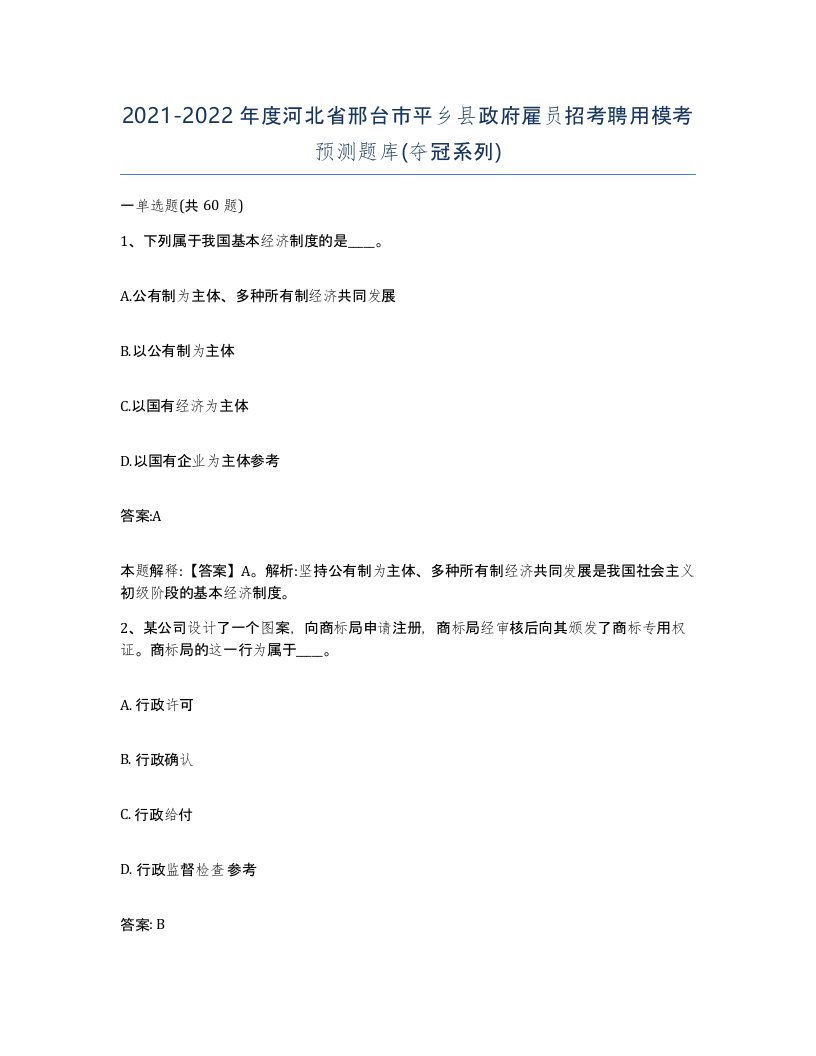 2021-2022年度河北省邢台市平乡县政府雇员招考聘用模考预测题库(夺冠系列)

一单选题(共 60 题)

1、下列属于我国基本经济制度的是____。

A.公有制为主体、多种所有制经济共同发展

B.以公有制为主体

C.以国有经济为主体

D.以国有企业为主体参考

答案:A

本题解释:【答案】A。解析:坚持公有制为主体、多种所有制经济共同发展是我国社会主义初级阶段的基本经济制度。

2、某公司设计了一个图案,向商标局申请注册,商标局经审核后向其颁发了商标专用权证。商标局的这一行为属于____。

A. 行政许可

B. 行政确认

C. 行政给付

D. 行政监督检查参考

答案: B